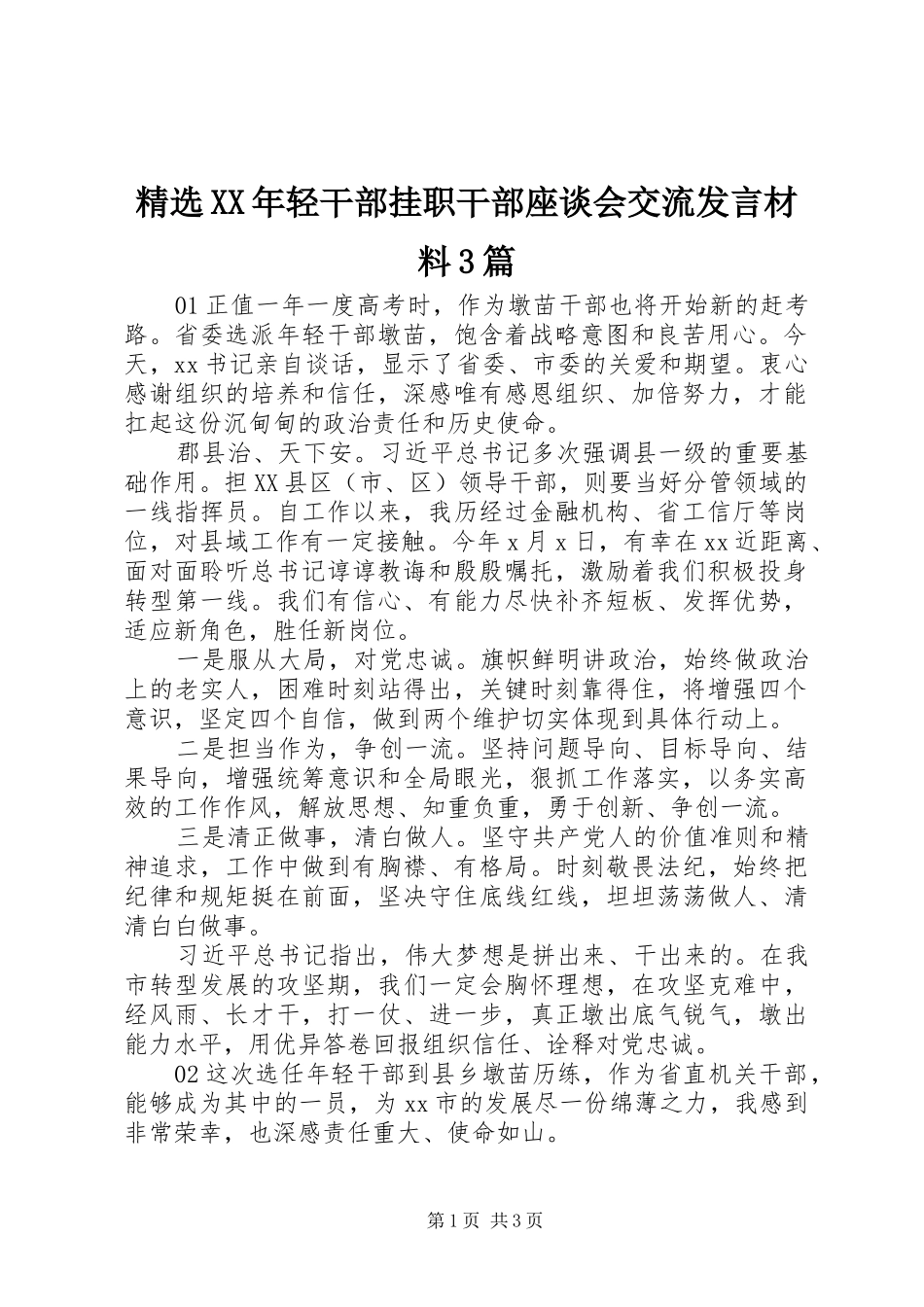 精选XX年轻干部挂职干部座谈会交流发言材料3篇

01正值一年一度高考时，作为墩苗干部也将开始新的赶考路。省委选派年轻干部墩苗，饱含着战略意图和良苦用心。今天，xx书记亲自谈话，显示了省委、市委的关爱和期望。衷心感谢组织的培养和信任，深感唯有感恩组织、加倍努力，才能扛起这份沉甸甸的政治责任和历史使命。

郡县治、天下安。习近平总书记多次强调县一级的重要基础作用。担XX县区（市、区）领导干部，则要当好分管领域的一线指挥员。自工作以来，我历经过金融机构、省工信厅等岗位，对县域工作有一定接触。今年x月x日，有幸在xx近距离、面对面聆听总书记谆谆教诲和殷殷嘱托，激励着我们积极投身转型第一线。我们有信心、有能力尽快补齐短板、发挥优势，适应新角色，胜任新岗位。

一是服从大局，对党忠诚。旗帜鲜明讲政治，始终做政治上的老实人，困难时刻站得出，关键时刻靠得住，将增强四个意识，坚定四个自信，做到两个维护切实体现到具体行动上。

二是担当作为，争创一流。坚持问题导向、目标导向、结果导向，增强统筹意识和全局眼光，狠抓工作落实，以务实高效的工作作风，解放思想、知重负重，勇于创新、争创一流。

三是清正做事，清白做人。坚守共产党人的价值准则和精神追求，工作中做到有胸襟、有格局。时刻敬畏法纪，始终把纪律和规矩挺在前面，坚决守住底线红线，坦坦荡荡做人、清清白白做事。

习近平总书记指出，伟大梦想是拼出来、干出来的。在我市转型发展的攻坚期，我们一定会胸怀理想，在攻坚克难中，经风雨、长才干，打一仗、进一步，真正墩出底气锐气，墩出能力水平，用优异答卷回报组织信任、诠释对党忠诚。

02这次选任年轻干部到县乡墩苗历练，作为省直机关干部，能够成为其中的一员，为xx市的发展尽一份绵薄之力，我感到非常荣幸，也深感责任重大、使命如山。

第1页 共3页